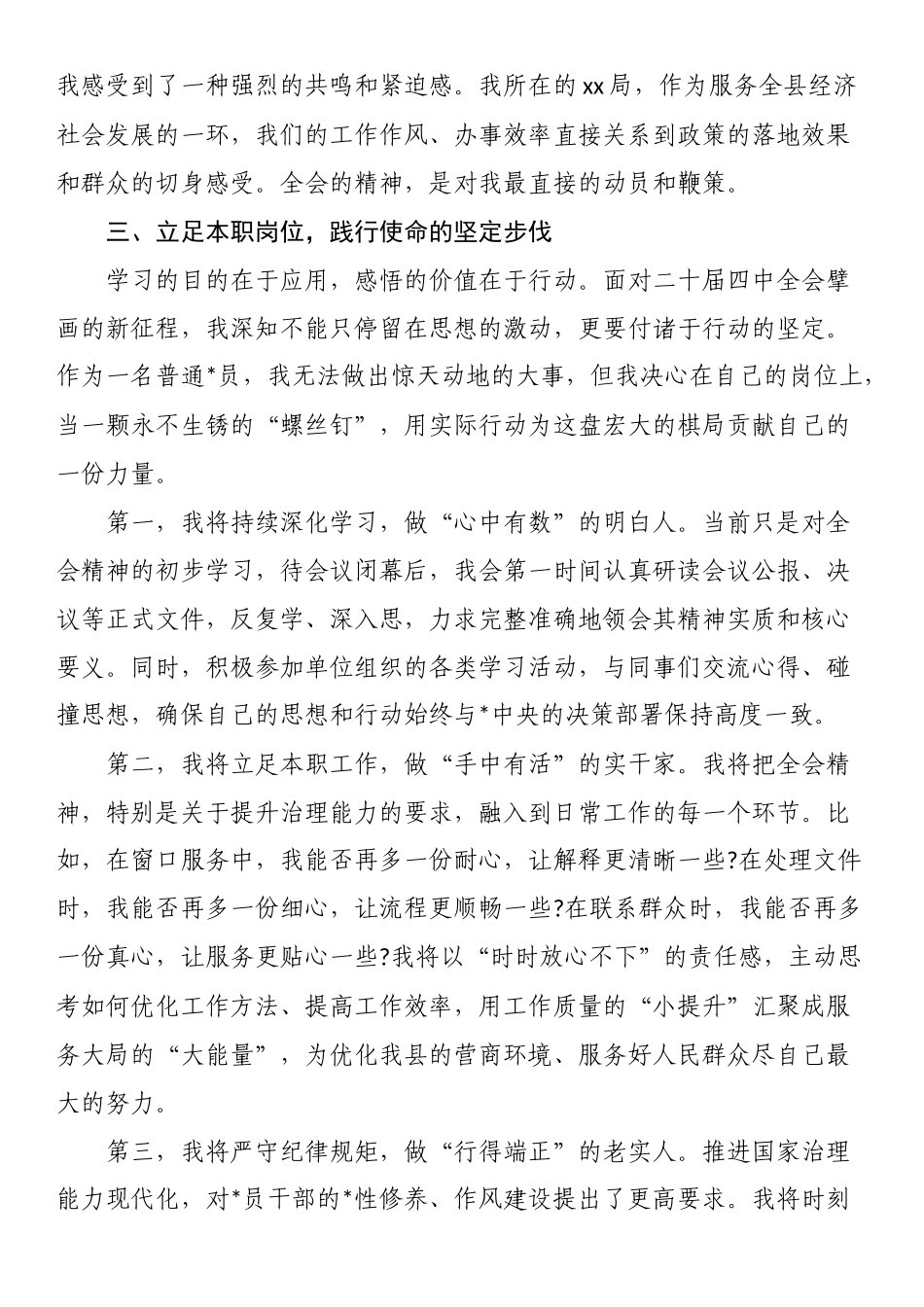 我感受到了一种强烈的共鸣和紧迫感。我所在的xx局，作为服务全县经济社会发展的一环，我们的工作作风、办事效率直接关系到政策的落地效果和群众的切身感受。全会的精神，是对我最直接的动员和鞭策。

三、立足本职岗位，践行使命的坚定步伐

学习的目的在于应用，感悟的价值在于行动。面对二十届四中全会擘画的新征程，我深知不能只停留在思想的激动，更要付诸于行动的坚定。作为一名普通*员，我无法做出惊天动地的大事，但我决心在自己的岗位上，当一颗永不生锈的“螺丝钉”，用实际行动为这盘宏大的棋局贡献自己的一份力量。

第一，我将持续深化学习，做“心中有数”的明白人。当前只是对全会精神的初步学习，待会议闭幕后，我会第一时间认真研读会议公报、决议等正式文件，反复学、深入思，力求完整准确地领会其精神实质和核心要义。同时，积极参加单位组织的各类学习活动，与同事们交流心得、碰撞思想，确保自己的思想和行动始终与*中央的决策部署保持高度一致。

第二，我将立足本职工作，做“手中有活”的实干家。我将把全会精神，特别是关于提升治理能力的要求，融入到日常工作的每一个环节。比如，在窗口服务中，我能否再多一份耐心，让解释更清晰一些?在处理文件时，我能否再多一份细心，让流程更顺畅一些?在联系群众时，我能否再多一份真心，让服务更贴心一些?我将以“时时放心不下”的责任感，主动思考如何优化工作方法、提高工作效率，用工作质量的“小提升”汇聚成服务大局的“大能量”，为优化我县的营商环境、服务好人民群众尽自己最大的努力。

第三，我将严守纪律规矩，做“行得端正”的老实人。推进国家治理能力现代化，对*员干部的*性修养、作风建设提出了更高要求。我将时刻